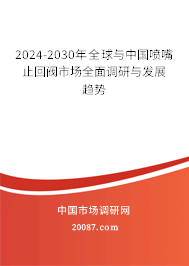 2024-2030年全球与中国喷嘴止回阀市场全面调研与发展趋势

中国市场调研网

20087.com